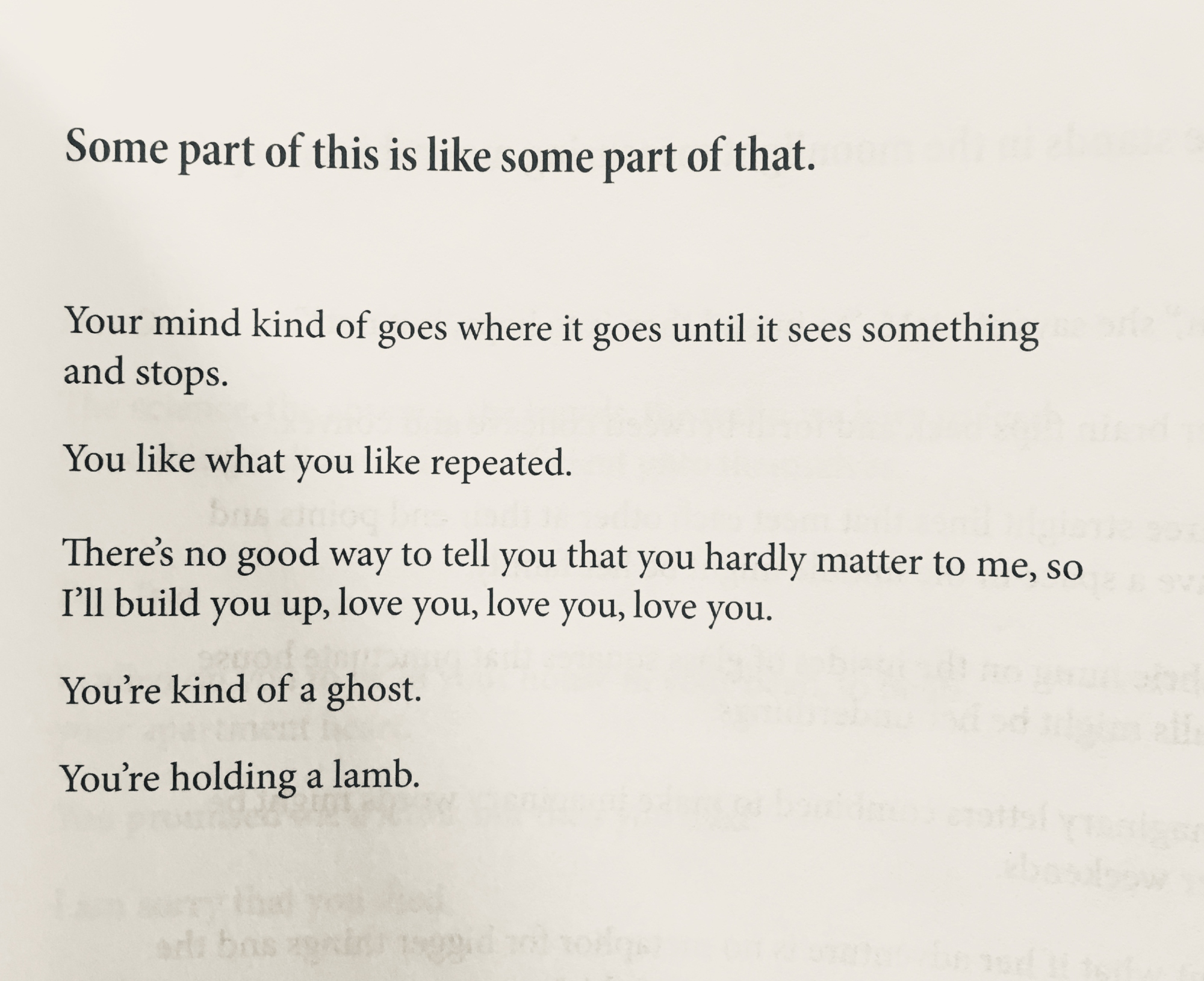 Some part of this is like some part of that.

Your mind kind of goes where it goes until it sees something and stops.

You like what you like repeated.

There's no good way to tell you that you hardly matter to me, so I'll build you up, love you, love you, love you.

You're kind of a ghost.

You're holding a lamb.